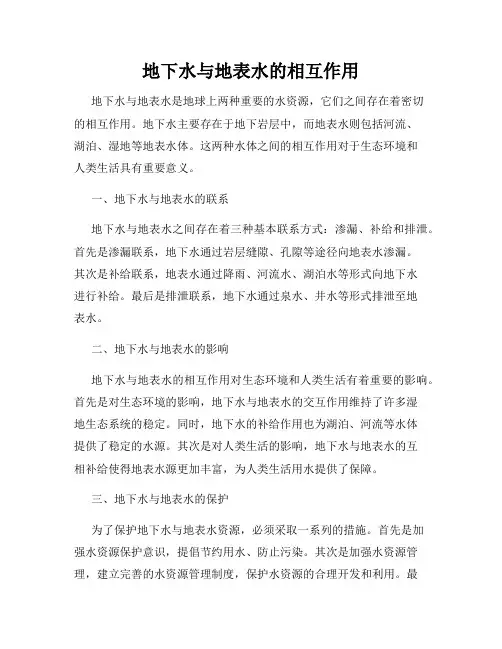 地下水与地表水的相互作用

地下水与地表水是地球上两种重要的水资源，它们之间存在着密切的相互作用。地下水主要存在于地下岩层中，而地表水则包括河流、湖泊、湿地等地表水体。这两种水体之间的相互作用对于生态环境和人类生活具有重要意义。

一、地下水与地表水的联系

地下水与地表水之间存在着三种基本联系方式：渗漏、补给和排泄。首先是渗漏联系，地下水通过岩层缝隙、孔隙等途径向地表水渗漏。其次是补给联系，地表水通过降雨、河流水、湖泊水等形式向地下水进行补给。最后是排泄联系，地下水通过泉水、井水等形式排泄至地表水。

二、地下水与地表水的影响

地下水与地表水的相互作用对生态环境和人类生活有着重要的影响。首先是对生态环境的影响，地下水与地表水的交互作用维持了许多湿地生态系统的稳定。同时，地下水的补给作用也为湖泊、河流等水体提供了稳定的水源。其次是对人类生活的影响，地下水与地表水的互相补给使得地表水源更加丰富，为人类生活用水提供了保障。

三、地下水与地表水的保护

为了保护地下水与地表水资源，必须采取一系列的措施。首先是加强水资源保护意识，提倡节约用水、防止污染。其次是加强水资源管理，建立完善的水资源管理制度，保护水资源的合理开发和利用。最